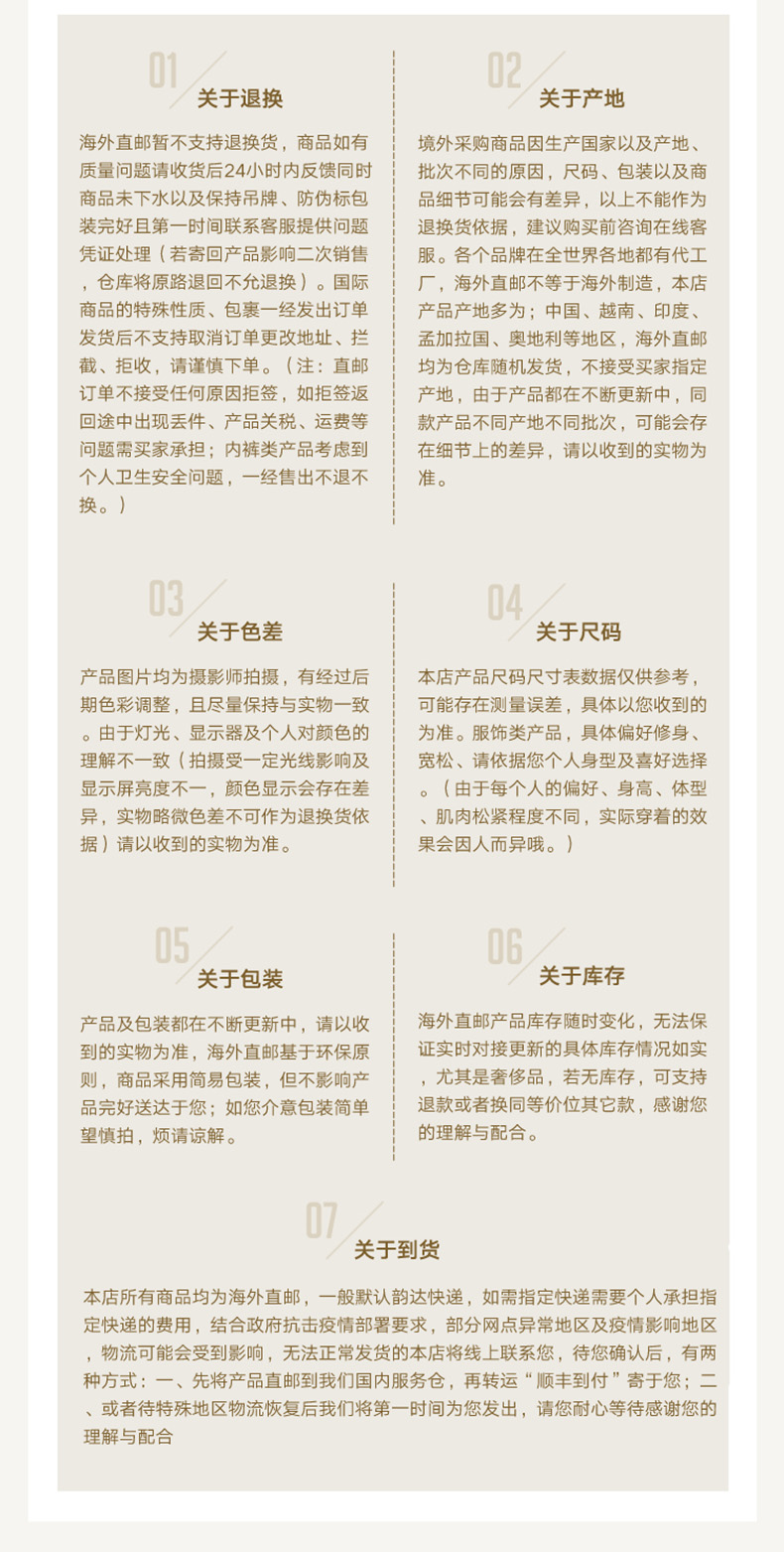 01
关于退换

海外直邮暂不支持退换货，商品如有质量问题请收货后24小时内反馈同时商品未下水以及保持吊牌、防伪标包装完好且第一时间联系客服提供问题凭证处理（若寄回产品影响二次销售，仓库将原路退回不允退换）。国际商品的特殊性质、包裹一经发出订单发货后不支持取消订单更改地址、拦截、拒收，请谨慎下单。（注：直邮订单不接受任何原因拒签，如拒签返回途中出现丢件、产品关税、运费等问题需买家承担；内裤类产品考虑到个人卫生安全问题，一经售出不退不换。）

02
关于产地

境外采购商品因生产国家以及产地、批次不同的原因，尺码、包装以及商品细节可能会有差异，以上不能作为退换货依据，建议购买前咨询在线客服。各个品牌在全世界各地都有代工厂，海外直邮不等于海外制造，本店产品产地多为；中国、越南、印度、孟加拉国、奥地利等地区，海外直邮均为仓库随机发货，不接受买家指定产地，由于产品都在不断更新中，同款产品不同产地不同批次，可能会存在细节上的差异，请以收到的实物为准。

03
关于色差

产品图片均为摄影师拍摄，有经过后期色彩调整，且尽量保持与实物一致。由于灯光、显示器及个人对颜色的理解不一致（拍摄受一定光线影响及显示屏亮度不一，颜色显示会存在差异，实物略微色差不可作为退换货依据）请以收到的实物为准。

04
关于尺码

本店产品尺码尺寸表数据仅供参考，可能存在测量误差，具体以您收到的为准。服饰类产品，具体偏好修身、宽松、请依据您个人身型及喜好选择。（由于每个人的偏好、身高、体型、肌肉松紧程度不同，实际穿着的效果会因人而异哦。）

05
关于包装

产品及包装都在不断更新中，请以收到的实物为准，海外直邮基于环保原则，商品采用简易包装，但不影响产品完好送达于您；如您介意包装简单望慎拍，烦请谅解。

06
关于库存

海外直邮产品库存随时变化，无法保证实时对接更新的具体库存情况如实，尤其是奢侈品，若无库存，可支持退款或者换同等价位其它款，感谢您的理解与配合。

07
关于到货

本店所有商品均为海外直邮，一般默认韵达快递，如需指定快递需要个人承担指定快递的费用，结合政府抗击疫情部署要求，部分网点异常地区及疫情影响地区，物流可能会受到影响，无法正常发货的本店将线上联系您，待您确认后，有两种方式：一、先将产品直邮到我们国内服务仓，再转运“顺丰到付”寄于您；二、或者待特殊地区物流恢复后我们将第一时间为您发出，请您耐心等待感谢您的理解与配合